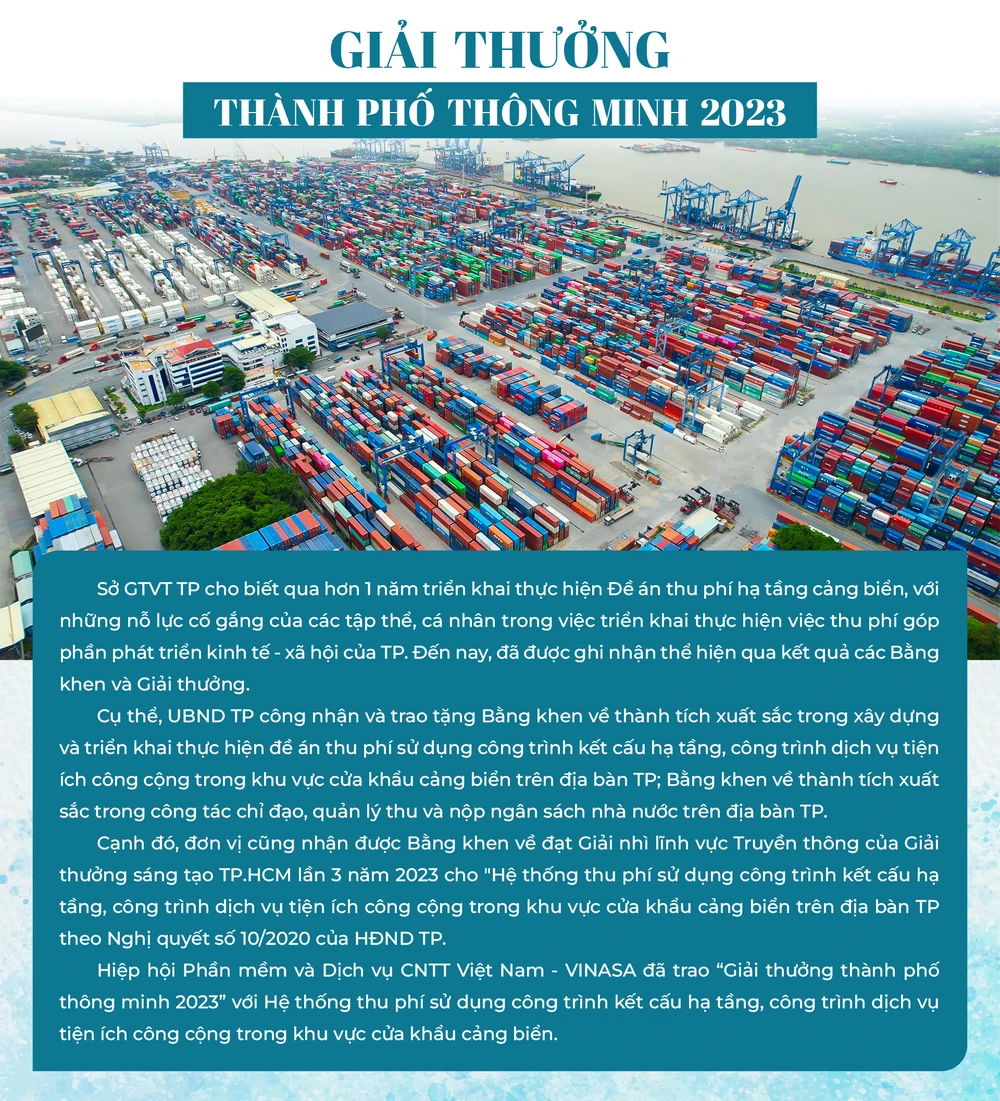 GIẢI THƯỞNG
THÀNH PHỐ THÔNG MINH 2023

Sở GTVT TP cho biết qua hơn 1 năm triển khai thực hiện Đề án thu phí hạ tầng cảng biển, với những nỗ lực cố gắng của các tập thể, cá nhân trong việc triển khai thực hiện việc thu phí góp phần phát triển kinh tế - xã hội của TP. Đến nay, đã được ghi nhận thể hiện qua kết quả các Bằng khen và Giải thưởng.

Cụ thể, UBND TP công nhận và trao tặng Bằng khen về thành tích xuất sắc trong xây dựng và triển khai thực hiện đề án thu phí sử dụng công trình kết cấu hạ tầng, công trình dịch vụ tiện ích công cộng trong khu vực cửa khẩu cảng biển trên địa bàn TP; Bằng khen về thành tích xuất sắc trong công tác chỉ đạo, quản lý thu và nộp ngân sách nhà nước trên địa bàn TP.

Cạnh đó, đơn vị cũng nhận được Bằng khen về đạt Giải nhì lĩnh vực Truyền thông của Giải thưởng sáng tạo TP.HCM lần 3 năm 2023 cho "Hệ thống thu phí sử dụng công trình kết cấu hạ tầng, công trình dịch vụ tiện ích công cộng trong khu vực cửa khẩu cảng biển trên địa bàn TP theo Nghị quyết số 10/2020 của HĐND TP.

Hiệp hội Phần mềm và Dịch vụ CNTT Việt Nam - VINASA đã trao “Giải thưởng thành phố thông minh 2023” với Hệ thống thu phí sử dụng công trình kết cấu hạ tầng, công trình dịch vụ tiện ích công cộng trong khu vực cửa khẩu cảng biển.